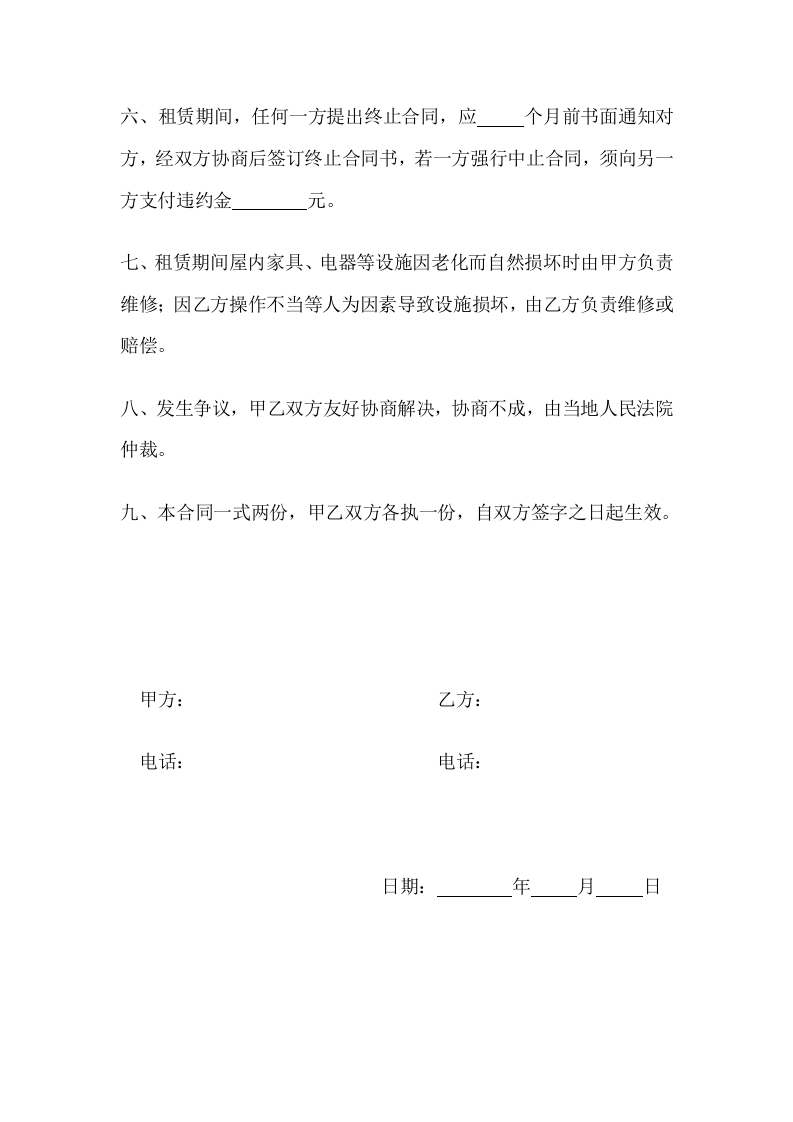 六、租赁期间，任何一方提出终止合同，应____个月前书面通知对方，经双方协商后签订终止合同书，若一方强行中止合同，须向另一方支付违约金____元。

七、租赁期间屋内家具、电器等设施因老化而自然损坏时由甲方负责维修；因乙方操作不当等人为因素导致设施损坏，由乙方负责维修或赔偿。

八、发生争议，甲乙双方友好协商解决，协商不成，由当地人民法院仲裁。

九、本合同一式两份，甲乙双方各执一份，自双方签字之日起生效。

甲方： 乙方：

电话： 电话：

日期：____年____月____日